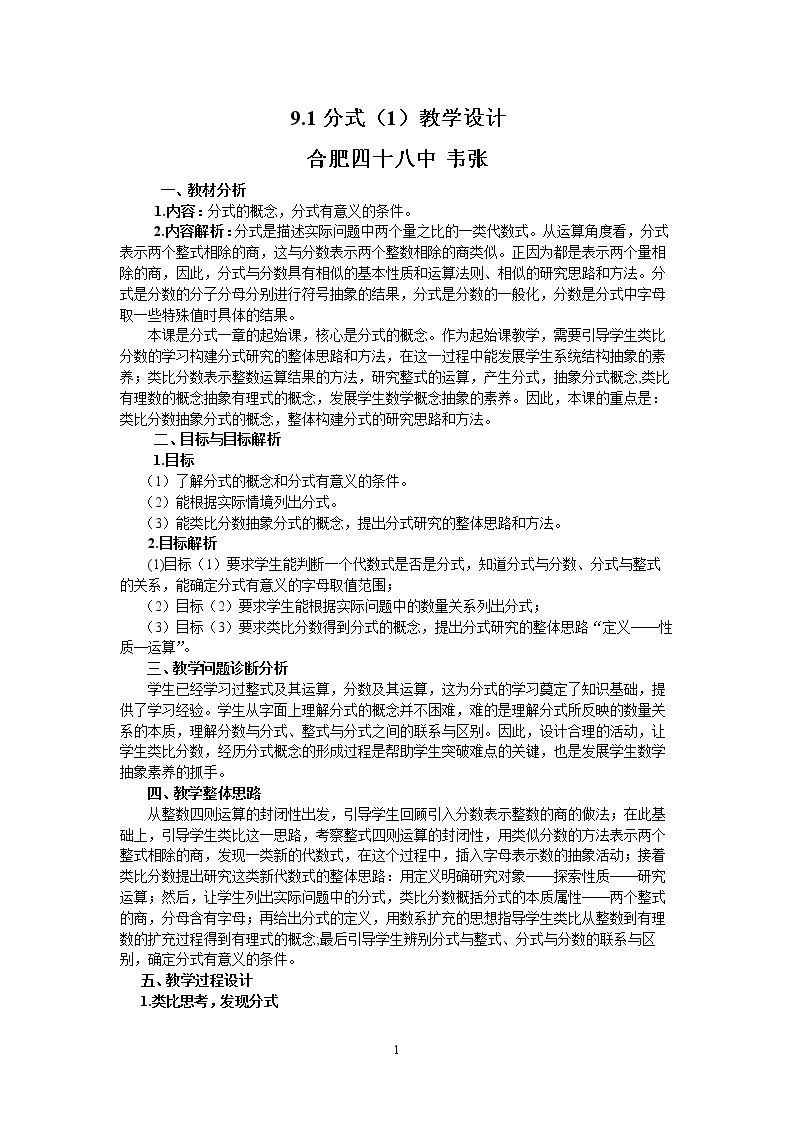 9.1分式（1）教学设计

合肥四十八中 韦张

一、教材分析

1.内容：分式的概念，分式有意义的条件。

2.内容解析：分式是描述实际问题中两个量之比的一类代数式。从运算角度看，分式表示两个整式相除的商，这与分数表示两个整数相除的商类似。正因为都是表示两个量相除的商，因此，分式与分数具有相似的基本性质和运算法则、相似的研究思路和方法。分式是分数的分子分母分别进行符号抽象的结果，分式是分数的一般化，分数是分式中字母取一些特殊值时具体的结果。

本课是分式一章的起始课，核心是分式的概念。作为起始课教学，需要引导学生类比分数的学习构建分式研究的整体思路和方法，在这一过程中能发展学生系统结构抽象的素养；类比分数表示整数运算结果的方法，研究整式的运算，产生分式，抽象分式概念.类比有理数的概念抽象有理式的概念，发展学生数学概念抽象的素养。因此，本课的重点是：类比分数抽象分式的概念，整体构建分式的研究思路和方法。

二、目标与目标解析

1.目标

（1）了解分式的概念和分式有意义的条件。

（2）能根据实际情境列出分式。

（3）能类比分数抽象分式的概念，提出分式研究的整体思路和方法。

2.目标解析

(1)目标（1）要求学生能判断一个代数式是否是分式，知道分式与分数、分式与整式的关系，能确定分式有意义的字母取值范围；

（2）目标（2）要求学生能根据实际问题中的数量关系列出分式；

（3）目标（3）要求类比分数得到分式的概念，提出分式研究的整体思路“定义——性质—运算”。

三、教学问题诊断分析

学生已经学习过整式及其运算，分数及其运算，这为分式的学习奠定了知识基础，提供了学习经验。学生从字面上理解分式的概念并不困难，难的是理解分式所反映的数量关系的本质，理解分数与分式、整式与分式之间的联系与区别。因此，设计合理的活动，让学生类比分数，经历分式概念的形成过程是帮助学生突破难点的关键，也是发展学生数学抽象素养的抓手。

四、教学整体思路

从整数四则运算的封闭性出发，引导学生回顾引入分数表示整数的商的做法；在此基础上，引导学生类比这一思路，考察整式四则运算的封闭性，用类似分数的方法表示两个整式相除的商，发现一类新的代数式，在这个过程中，插入字母表示数的抽象活动；接着类比分数提出研究这类新代数式的整体思路：用定义明确研究对象——探索性质——研究运算；然后，让学生列出实际问题中的分式，类比分数概括分式的本质属性——两个整式的商，分母含有字母；再给出分式的定义，用数系扩充的思想指导学生类比从整数到有理数的扩充过程得到有理式的概念.最后引导学生辨别分式与整式、分式与分数的联系与区别，确定分式有意义的条件。

五、教学过程设计

1.类比思考，发现分式

1